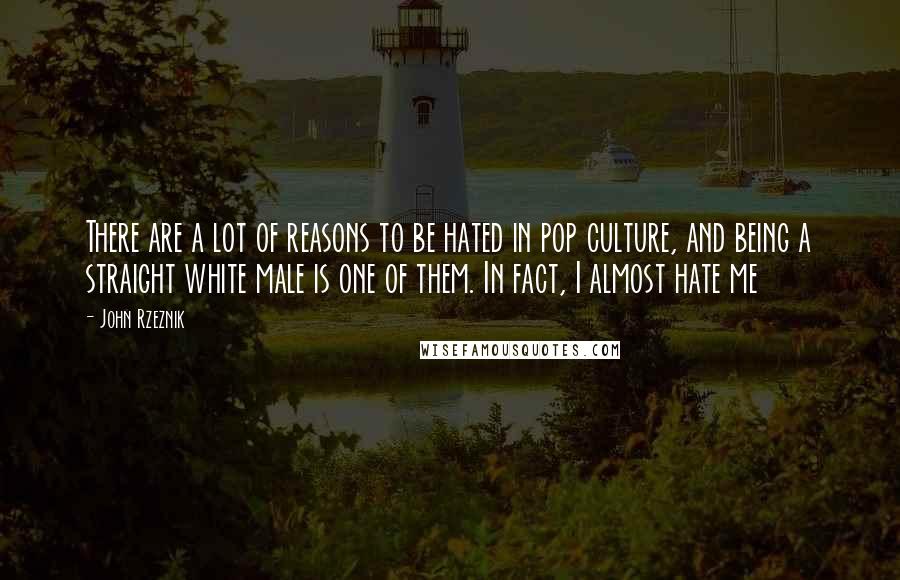 There are a lot of reasons to be hated in pop culture, and being a straight white male is one of them. In fact, I almost hate me

- John Rzeznik

WISEFAMOUSQUOTES.COM